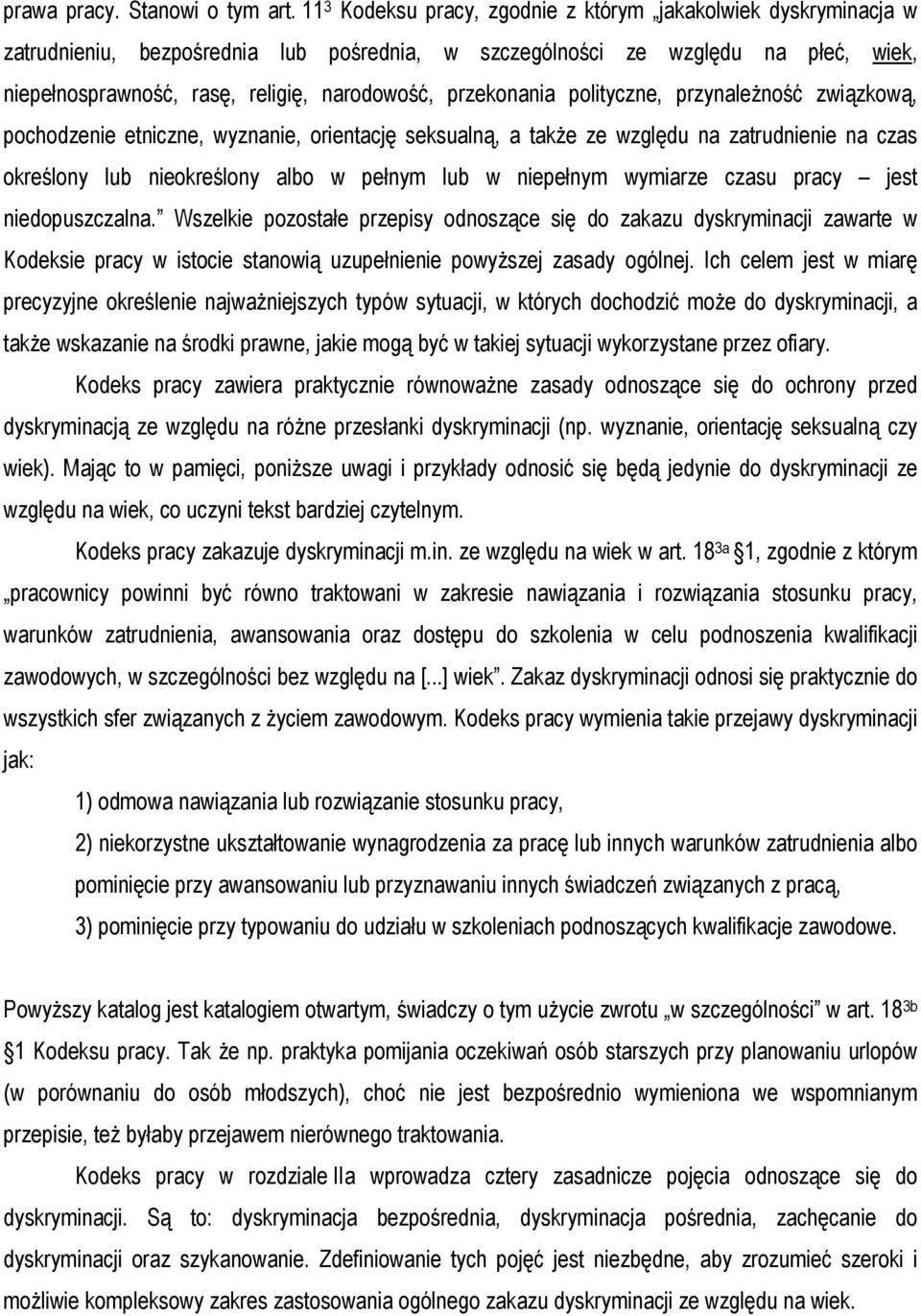 prawa pracy. Stanowi o tym art. $11^3$ Kodeksu pracy, zgodnie z którym „jakakolwiek dyskryminacja w zatrudnieniu, bezpośrednia lub pośrednia, w szczególności ze względu na płeć, wiek, niepełnosprawność, rasę, religię, narodowość, przekonania polityczne, przynależność związkową, pochodzenie etniczne, wyznanie, orientację seksualną, a także ze względu na zatrudnienie na czas określony lub nieokreślony albo w pełnym lub w niepełnym wymiarze czasu pracy – jest niedopuszczalna.” Wszelkie pozostałe przepisy odnoszące się do zakazu dyskryminacji zawarte w Kodeksie pracy w istocie stanowią uzupełnienie powyższej zasady ogólnej. Ich celem jest w miarę precyzyjne określenie najważniejszych typów sytuacji, w których dochodzić może do dyskryminacji, a także wskazanie na środki prawne, jakie mogą być w takiej sytuacji wykorzystane przez ofiary.

Kodeks pracy zawiera praktycznie równoważne zasady odnoszące się do ochrony przed dyskryminacją ze względu na różne przesłanki dyskryminacji (np. wyznanie, orientację seksualną czy wiek). Mając to w pamięci, poniższe uwagi i przykłady odnosić się będą jedynie do dyskryminacji ze względu na wiek, co uczyni tekst bardziej czytelnym.

Kodeks pracy zakazuje dyskryminacji m.in. ze względu na wiek w art. $18^{3a}$ §1, zgodnie z którym „pracownicy powinni być równo traktowani w zakresie nawiązania i rozwiązania stosunku pracy, warunków zatrudnienia, awansowania oraz dostępu do szkolenia w celu podnoszenia kwalifikacji zawodowych, w szczególności bez względu na [...] wiek”. Zakaz dyskryminacji odnosi się praktycznie do wszystkich sfer związanych z życiem zawodowym. Kodeks pracy wymienia takie przejawy dyskryminacji jak:

1) odmowa nawiązania lub rozwiązanie stosunku pracy,

2) niekorzystne ukształtowanie wynagrodzenia za pracę lub innych warunków zatrudnienia albo pominięcie przy awansowaniu lub przyznawaniu innych świadczeń związanych z pracą,

3) pominięcie przy typowaniu do udziału w szkoleniach podnoszących kwalifikacje zawodowe.

Powyższy katalog jest katalogiem otwartym, świadczy o tym użycie zwrotu „w szczególności” w art. $18^{3b}$ §1 Kodeksu pracy. Tak że np. praktyka pomijania oczekiwań osób starszych przy planowaniu urlopów (w porównaniu do osób młodszych), choć nie jest bezpośrednio wymieniona we wspomnianym przepisie, też byłaby przejawem nierównego traktowania.

Kodeks pracy w rozdziale IIa wprowadza cztery zasadnicze pojęcia odnoszące się do dyskryminacji. Są to: dyskryminacja bezpośrednia, dyskryminacja pośrednia, zachęcanie do dyskryminacji oraz szykanowanie. Zdefiniowanie tych pojęć jest niezbędne, aby zrozumieć szeroki i możliwie kompleksowy zakres zastosowania ogólnego zakazu dyskryminacji ze względu na wiek.